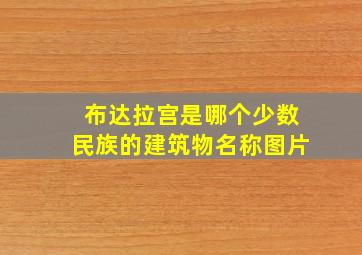 布达拉宫是哪个少数民族的建筑物名称图片